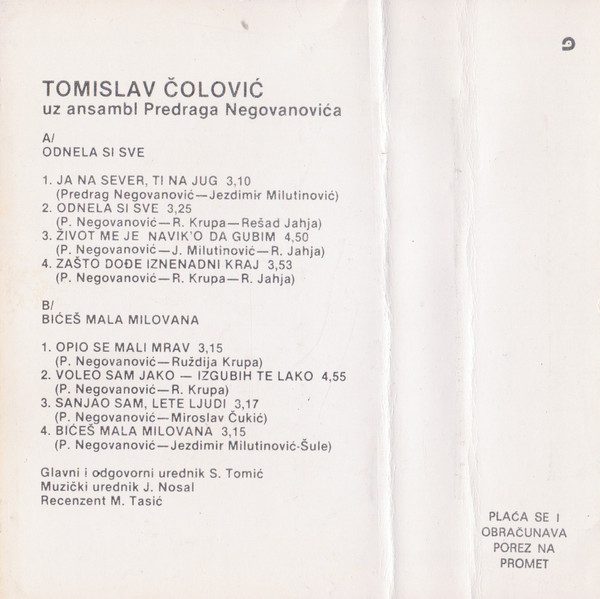 TOMISLAV ČOLOVIĆ
uz ansambl Predraga Negovanovića

A/
ODNELA SI SVE

1. JA NA SEVER, TI NA JUG 3,10
(Predrag Negovanović—Jezdimir Milutinović)
2. ODNELA SI SVE 3,25
(P. Negovanović—R. Krupa—Rešad Jahja)
3. ŽIVOT ME JE NAVIK'O DA GUBIM 4,50
(P. Negovanović—J. Milutinović—R. Jahja)
4. ZAŠTO DOĐE IZNENADNI KRAJ 3,53
(P. Negovanović—R. Krupa—R. Jahja)

B/
BIĆEŠ MALA MILOVANA

1. OPIO SE MALI MRAV 3,15
(P. Negovanović—Ruždija Krupa)
2. VOLEO SAM JAKO — IZGUBIH TE LAKO 4,55
(P. Negovanović—R. Krupa)
3. SANJAO SAM, LETE LJUDI 3,17
(P. Negovanović—Miroslav Čukić)
4. BIĆEŠ MALA MILOVANA 3,15
(P. Negovanović—Jezdimir Milutinović-Šule)

Glavni i odgovorni urednik S. Tomić
Muzički urednik J. Nosal
Recenzent M. Tasić

PLAĆA SE I OBRAČUNAVA POREZ NA PROMET